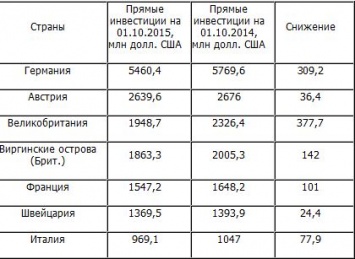 | Страны | Прямые инвестиции на 01.10.2015, млн долл. США | Прямые инвестиции на 01.10.2014, млн долл. США | Снижение |
|---|---|---|---|
| Германия | 5460,4 | 5769,6 | 309,2 |
| Австрия | 2639,6 | 2676 | 36,4 |
| Великобритания | 1948,7 | 2326,4 | 377,7 |
| Виргинские острова (Брит.) | 1863,3 | 2005,3 | 142 |
| Франция | 1547,2 | 1648,2 | 101 |
| Швейцария | 1369,5 | 1393,9 | 24,4 |
| Италия | 969,1 | 1047 | 77,9 |